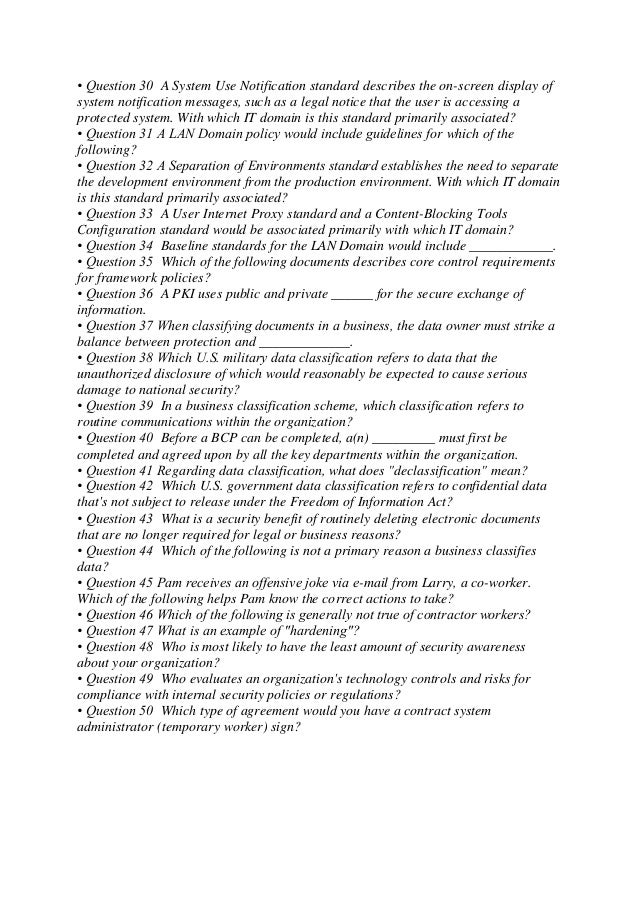 • Question 30 A System Use Notification standard describes the on-screen display of system notification messages, such as a legal notice that the user is accessing a protected system. With which IT domain is this standard primarily associated?
• Question 31 A LAN Domain policy would include guidelines for which of the following?
• Question 32 A Separation of Environments standard establishes the need to separate the development environment from the production environment. With which IT domain is this standard primarily associated?
• Question 33 A User Internet Proxy standard and a Content-Blocking Tools Configuration standard would be associated primarily with which IT domain?
• Question 34 Baseline standards for the LAN Domain would include ____________.
• Question 35 Which of the following documents describes core control requirements for framework policies?
• Question 36 A PKI uses public and private ______ for the secure exchange of information.
• Question 37 When classifying documents in a business, the data owner must strike a balance between protection and _____________.
• Question 38 Which U.S. military data classification refers to data that the unauthorized disclosure of which would reasonably be expected to cause serious damage to national security?
• Question 39 In a business classification scheme, which classification refers to routine communications within the organization?
• Question 40 Before a BCP can be completed, a(n) _________ must first be completed and agreed upon by all the key departments within the organization.
• Question 41 Regarding data classification, what does "declassification" mean?
• Question 42 Which U.S. government data classification refers to confidential data that's not subject to release under the Freedom of Information Act?
• Question 43 What is a security benefit of routinely deleting electronic documents that are no longer required for legal or business reasons?
• Question 44 Which of the following is not a primary reason a business classifies data?
• Question 45 Pam receives an offensive joke via e-mail from Larry, a co-worker. Which of the following helps Pam know the correct actions to take?
• Question 46 Which of the following is generally not true of contractor workers?
• Question 47 What is an example of "hardening"?
• Question 48 Who is most likely to have the least amount of security awareness about your organization?
• Question 49 Who evaluates an organization's technology controls and risks for compliance with internal security policies or regulations?
• Question 50 Which type of agreement would you have a contract system administrator (temporary worker) sign?